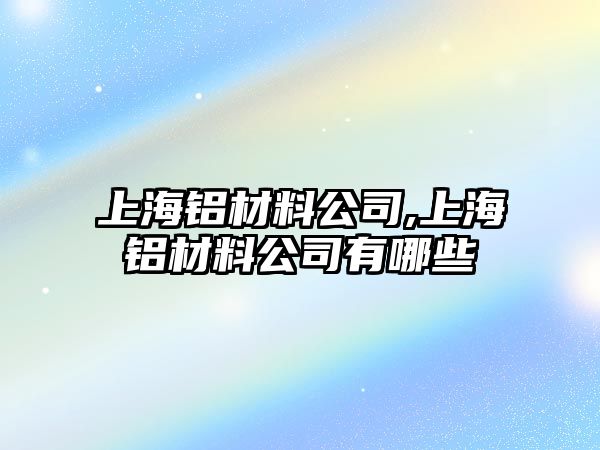 上海铝材料公司,上海铝材料公司有哪些